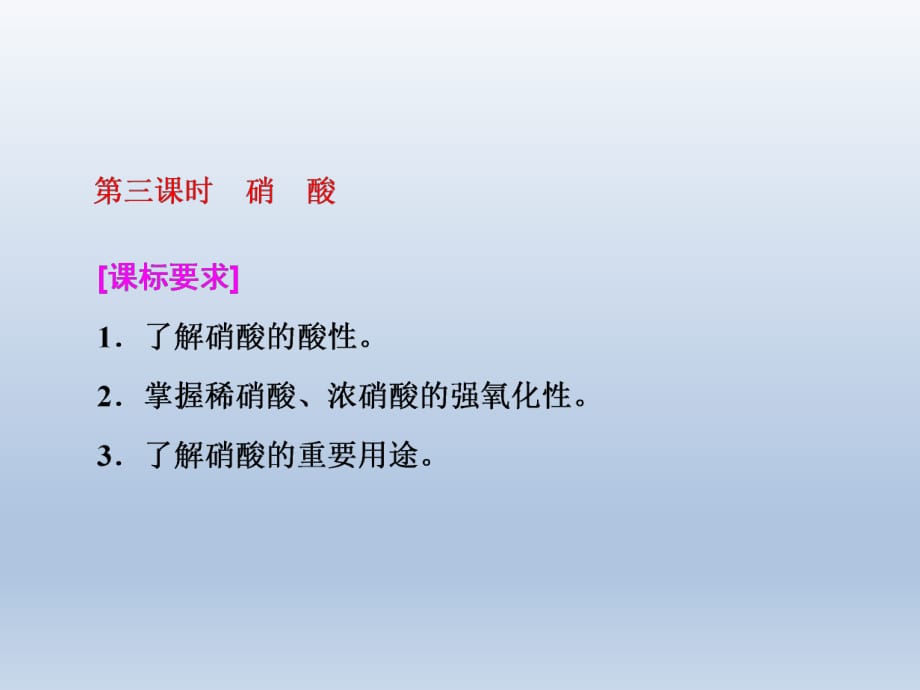 第三课时　硝　酸

[课标要求]

1．了解硝酸的酸性。

2．掌握稀硝酸、浓硝酸的强氧化性。

3．了解硝酸的重要用途。